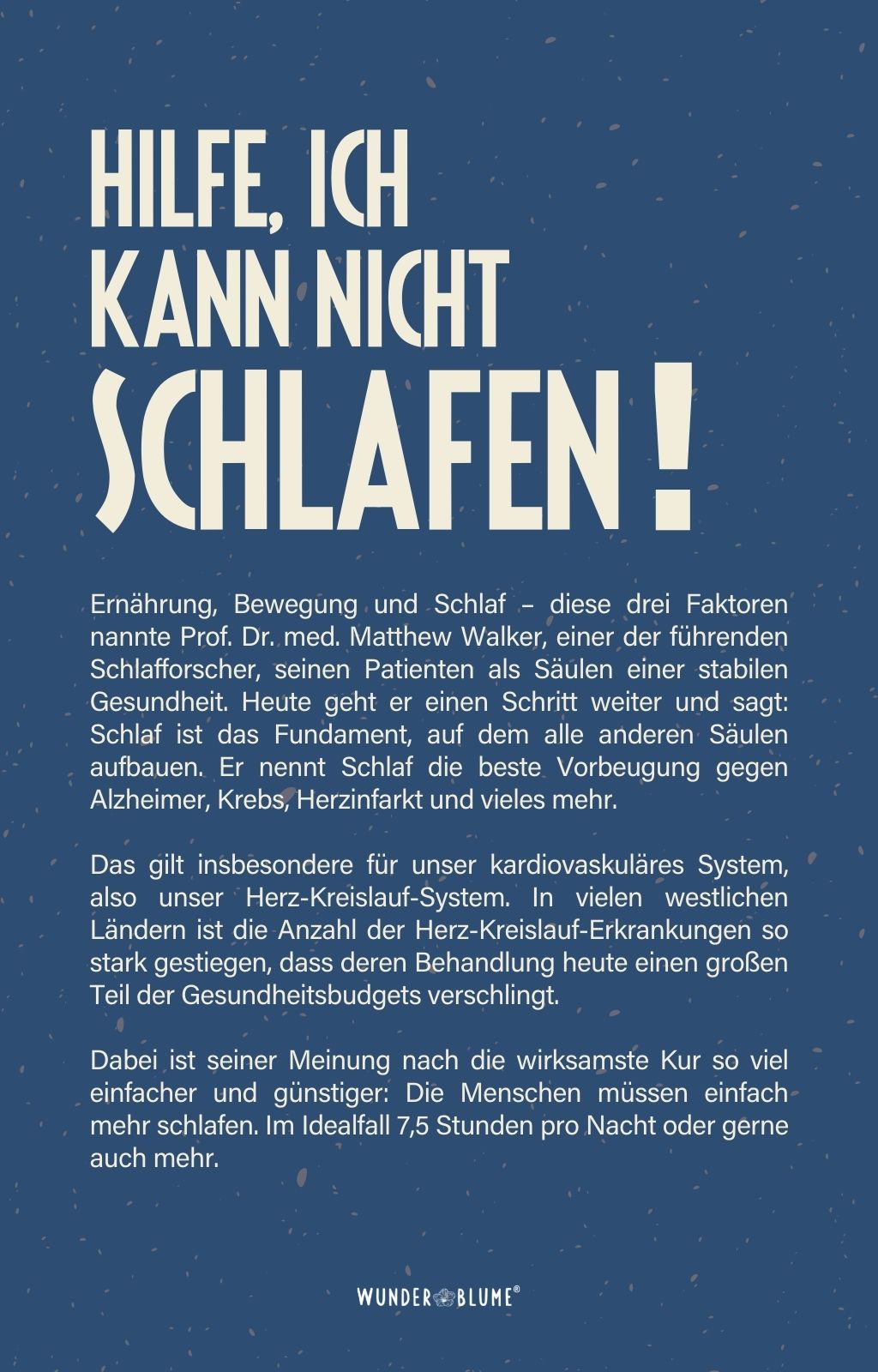 HILFE, ICH KANN NICHT SCHLAFEN!

Ernährung, Bewegung und Schlaf – diese drei Faktoren nannte Prof. Dr. med. Matthew Walker, einer der führenden Schlafforscher, seinen Patienten als Säulen einer stabilen Gesundheit. Heute geht er einen Schritt weiter und sagt: Schlaf ist das Fundament, auf dem alle anderen Säulen aufbauen. Er nennt Schlaf die beste Vorbeugung gegen Alzheimer, Krebs, Herzinfarkt und vieles mehr.

Das gilt insbesondere für unser kardiovaskuläres System, also unser Herz-Kreislauf-System. In vielen westlichen Ländern ist die Anzahl der Herz-Kreislauf-Erkrankungen so stark gestiegen, dass deren Behandlung heute einen großen Teil der Gesundheitsbudgets verschlingt.

Dabei ist seiner Meinung nach die wirksamste Kur so viel einfacher und günstiger: Die Menschen müssen einfach mehr schlafen. Im Idealfall 7,5 Stunden pro Nacht oder gerne auch mehr.

WUNDER BLUME®